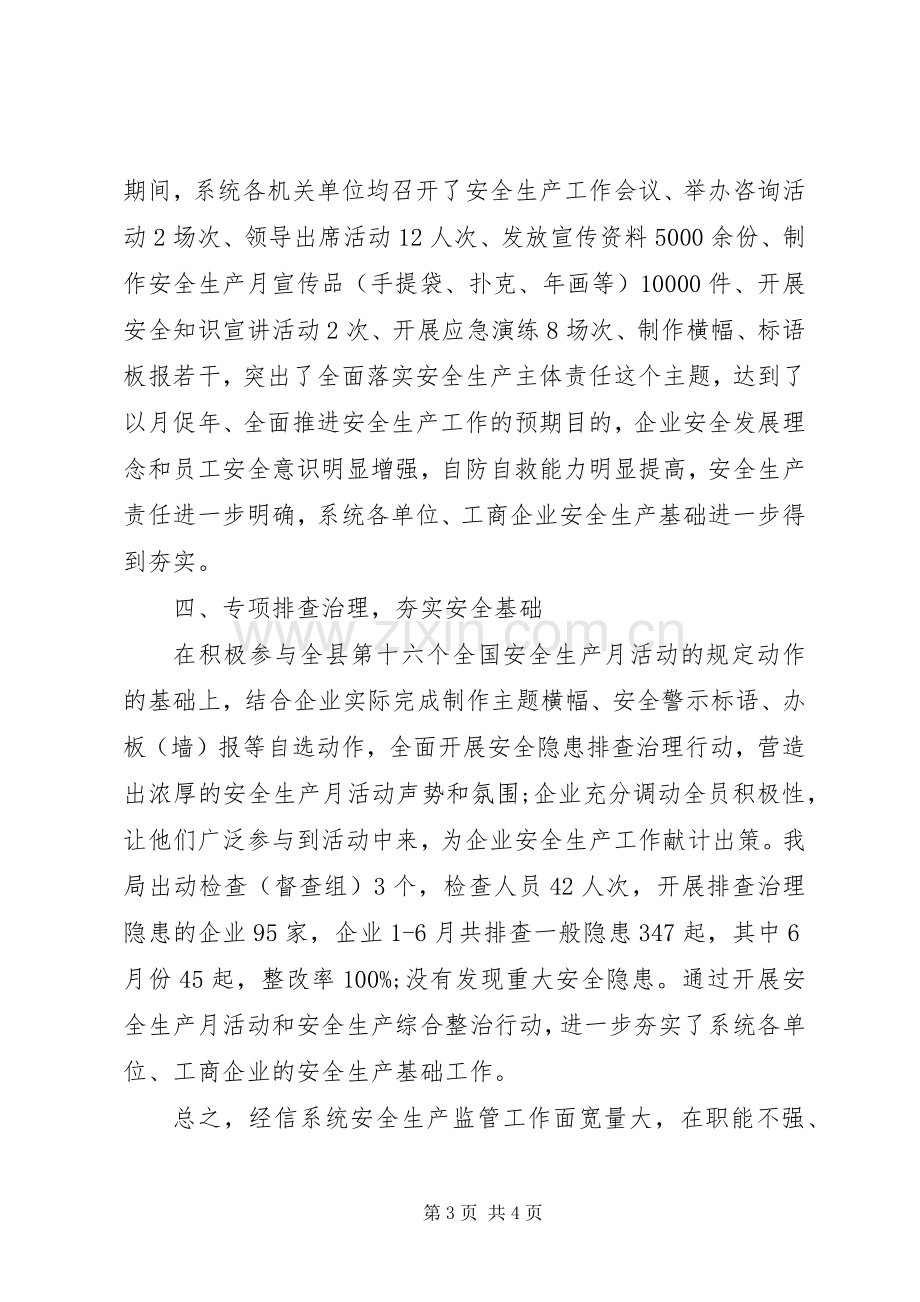 期间，系统各机关单位均召开了安全生产工作会议、举办咨询活动2场次、领导出席活动12人次、发放宣传资料5000余份、制作安全生产月宣传品（手提袋、扑克、年画等）10000件、开展安全知识宣讲活动2次、开展应急演练8场次、制作横幅、标语板报若干，突出了全面落实安全生产主体责任这个主题，达到了以月促年、全面推进安全生产工作的预期目的，企业安全发展理念和员工安全意识明显增强，自防自救能力明显提高，安全生产责任进一步明确，系统各单位、工商企业安全生产基础进一步得到夯实。

四、专项排查治理，夯实安全基础

在积极参与全县第十六个全国安全生产月活动的规定动作的基础上，结合企业实际完成制作主题横幅、安全警示标语、办板（墙）报等自选动作，全面开展安全隐患排查治理行动，营造出浓厚的安全生产月活动声势和氛围;企业充分调动全员积极性，让他们广泛参与到活动中来，为企业安全生产工作献计出策。我局出动检查（督查组）3个，检查人员42人次，开展排查治理隐患的企业95家，企业1-6月共排查一般隐患347起，其中6月份45起，整改率100%;没有发现重大安全隐患。通过开展安全生产月活动和安全生产综合整治行动，进一步夯实了系统各单位、工商企业的安全生产基础工作。

总之，经信系统安全生产监管工作面宽量大，在职能不强、

第3页 共4页

www.zixin.com.cn